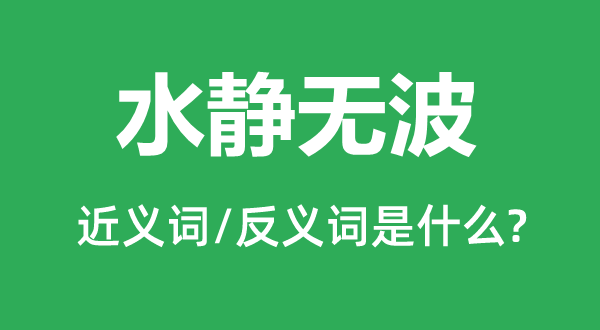 水静无波

近义词/反义词是什么?